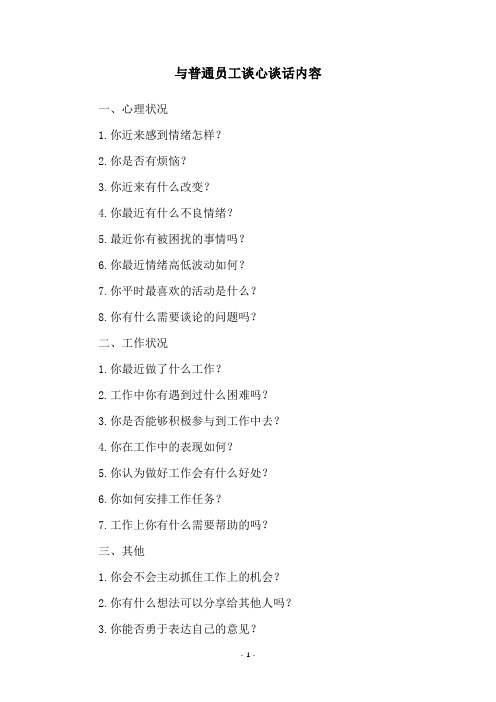 与普通员工谈心谈话内容

一、心理状况

1.你近来感到情绪怎样？

2.你是否有烦恼？

3.你近来有什么改变？

4.你最近有什么不良情绪？

5.最近你有被困扰的事情吗？

6.你最近情绪高低波动如何？

7.你平时最喜欢的活动是什么？

8.你有什么需要谈论的问题吗？

二、工作状况

1.你最近做了什么工作？

2.工作中你有遇到过什么困难吗？

3.你是否能够积极参与到工作中去？

4.你在工作中的表现如何？

5.你认为做好工作会有什么好处？

6.你如何安排工作任务？

7.工作上你有什么需要帮助的吗？

三、其他

1.你会不会主动抓住工作上的机会？

2.你有什么想法可以分享给其他人吗？

3.你能否勇于表达自己的意见？

- 1 -